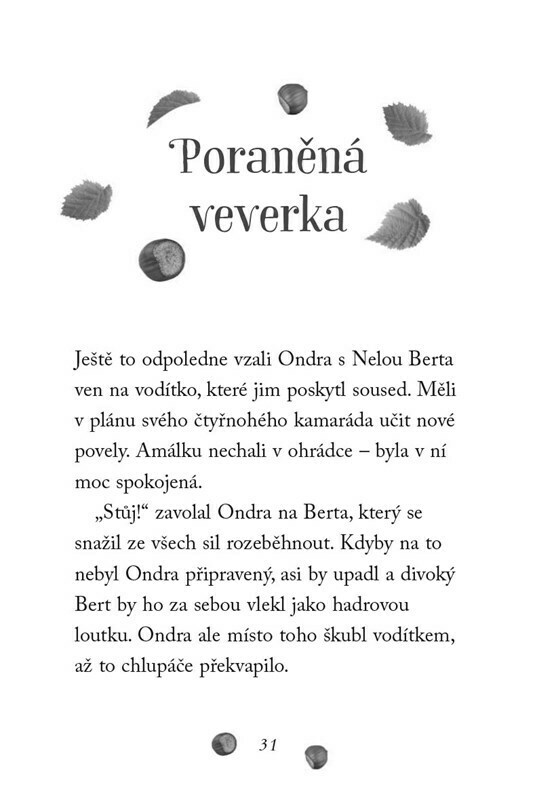 Poraněná veverka

Ještě to odpoledne vzali Ondra s Nelou Berta ven na vodítko, které jim poskytl soused. Měli v plánu svého čtyřnohého kamaráda učit nové povely. Amálku nechali v ohrádce – byla v ní moc spokojená.

„Stůj!“ zavolal Ondra na Berta, který se snažil ze všech sil rozeběhnout. Kdyby na to nebyl Ondra připravený, asi by upadl a divoký Bert by ho za sebou vlekl jako hadrovou loutku. Ondra ale místo toho škubl vodítkem, až to chlupáče překvapilo.

31